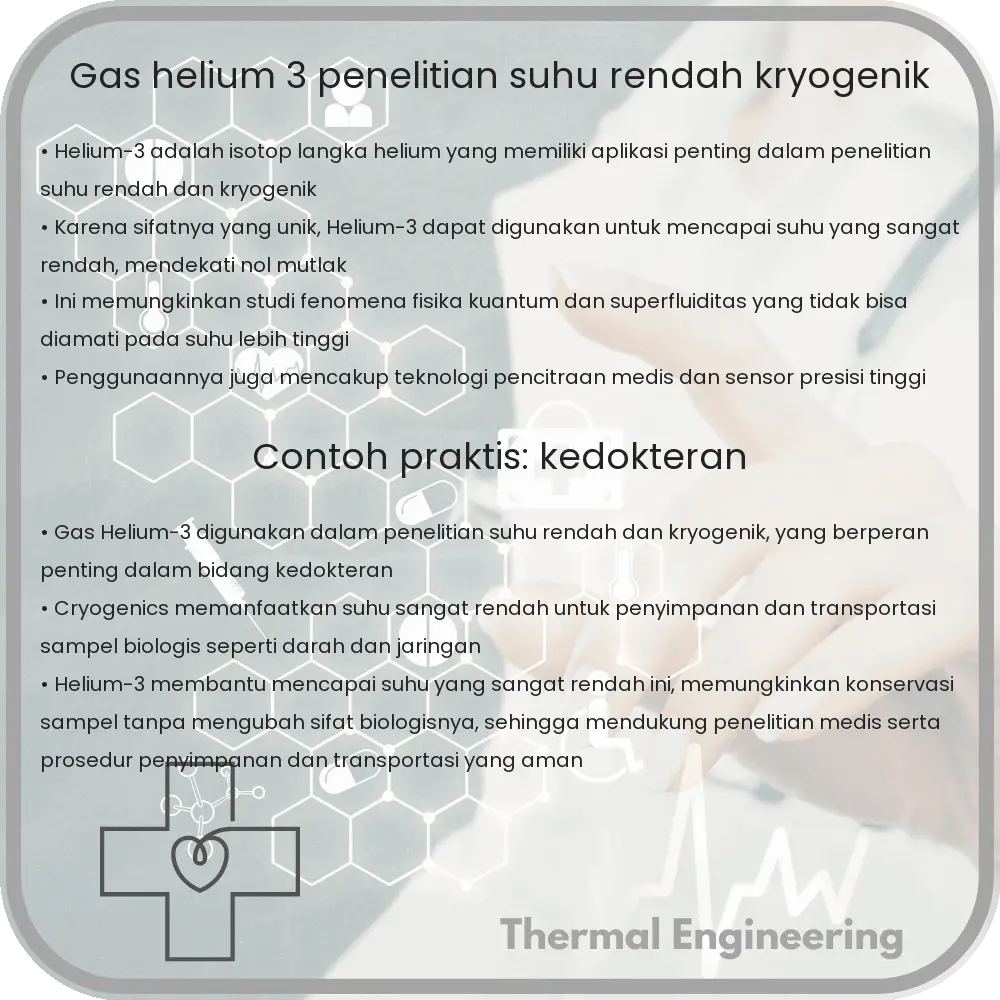 Gas helium 3 penelitian suhu rendah kryogenik

• Helium-3 adalah isotop langka helium yang memiliki aplikasi penting dalam penelitian suhu rendah dan kryogenik
• Karena sifatnya yang unik, Helium-3 dapat digunakan untuk mencapai suhu yang sangat rendah, mendekati nol mutlak
• Ini memungkinkan studi fenomena fisika kuantum dan superfluiditas yang tidak bisa diamati pada suhu lebih tinggi
• Penggunaannya juga mencakup teknologi pencitraan medis dan sensor presisi tinggi

Contoh praktis: kedokteran

• Gas Helium-3 digunakan dalam penelitian suhu rendah dan kryogenik, yang berperan penting dalam bidang kedokteran
• Cryogenics memanfaatkan suhu sangat rendah untuk penyimpanan dan transportasi sampel biologis seperti darah dan jaringan
• Helium-3 membantu mencapai suhu yang sangat rendah ini, memungkinkan konservasi sampel tanpa mengubah sifat biologisnya, sehingga mendukung penelitian medis serta prosedur penyimpanan dan transportasi yang aman

Thermal Engineering